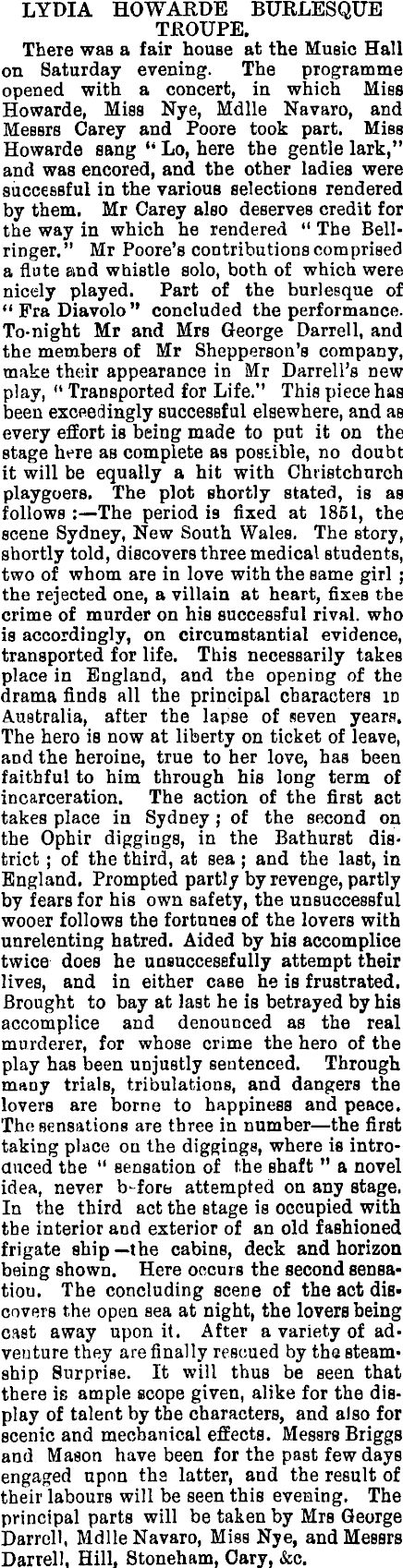 LYDIA HOWARDE BURLESQUE TROUPE.

There was a fair house at the Music Hall on Saturday evening. The programme opened with a concert, in which Miss Howarde, Miss Nye, Mdlle Navaro, and Messrs Carey and Poore took part. Miss Howarde sang "Lo, here the gentle lark," and was encored, and the other ladies were successful in the various selections rendered by them. Mr Carey also deserves credit for the way in which he rendered "The Bellringer." Mr Poore's contributions comprised a flute and whistle solo, both of which were nicely played. Part of the burlesque of "Fra Diavolo" concluded the performance. To-night Mr and Mrs George Darrell, and the members of Mr Shepperson's company, make their appearance in Mr Darrell's new play, "Transported for Life." This piece has been exceedingly successful elsewhere, and as every effort is being made to put it on the stage here as complete as possible, no doubt it will be equally a hit with Christchurch playgoers. The plot shortly stated, is as follows:—The period is fixed at 1851, the scene Sydney, New South Wales. The story, shortly told, discovers three medical students, two of whom are in love with the same girl; the rejected one, a villain at heart, fixes the crime of murder on his successful rival. who is accordingly, on circumstantial evidence, transported for life. This necessarily takes place in England, and the opening of the drama finds all the principal characters in Australia, after the lapse of seven years. The hero is now at liberty on ticket of leave, and the heroine, true to her love, has been faithful to him through his long term of incarceration. The action of the first act takes place in Sydney; of the second on the Ophir diggings, in the Bathurst district; of the third, at sea; and the last, in England. Prompted partly by revenge, partly by fears for his own safety, the unsuccessful wooer follows the fortunes of the lovers with unrelenting hatred. Aided by his accomplice twice does he unsuccessfully attempt their lives, and in either case he is frustrated. Brought to bay at last he is betrayed by his accomplice and denounced as the real murderer, for whose crime the hero of the play has been unjustly sentenced. Through many trials, tribulations, and dangers the lovers are borne to happiness and peace. The sensations are three in number—the first taking place on the diggings, where is introduced the "sensation of the shaft" a novel idea, never b-fore attempted on any stage. In the third act the stage is occupied with the interior and exterior of an old fashioned frigate ship—the cabins, deck and horizon being shown. Here occurs the second sensation. The concluding scene of the act discovers the open sea at night, the lovers being cast away upon it. After a variety of adventure they are finally rescued by the steamship Surprise. It will thus be seen that there is ample scope given, alike for the display of talent by the characters, and also for scenic and mechanical effects. Messrs Briggs and Mason have been for the past few days engaged upon the latter, and the result of their labours will be seen this evening. The principal parts will be taken by Mrs George Darrell, Mdlle Navaro, Miss Nye, and Messrs Darrell, Hill, Stoneham, Cary, &c.